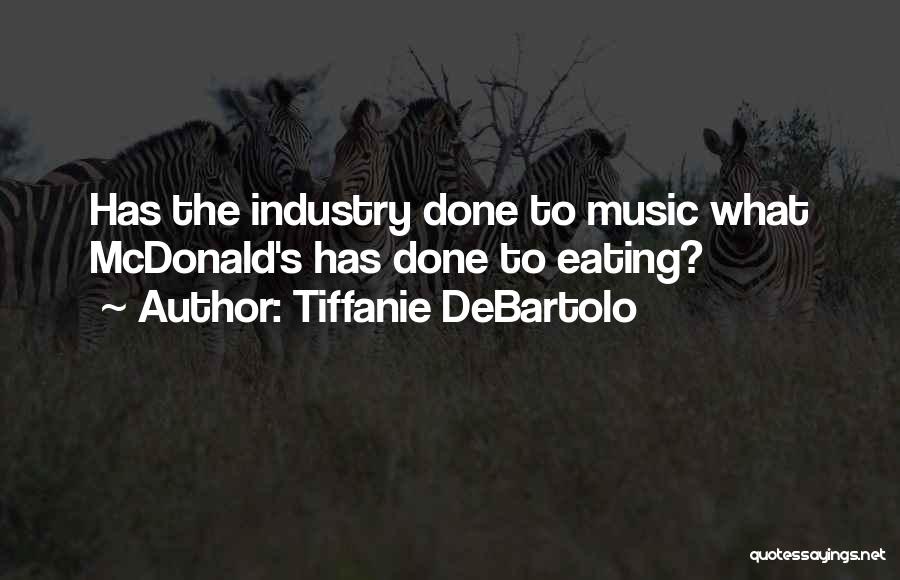 Has the industry done to music what McDonald's has done to eating?

~ Author: Tiffanie DeBartolo

quotessayings.net